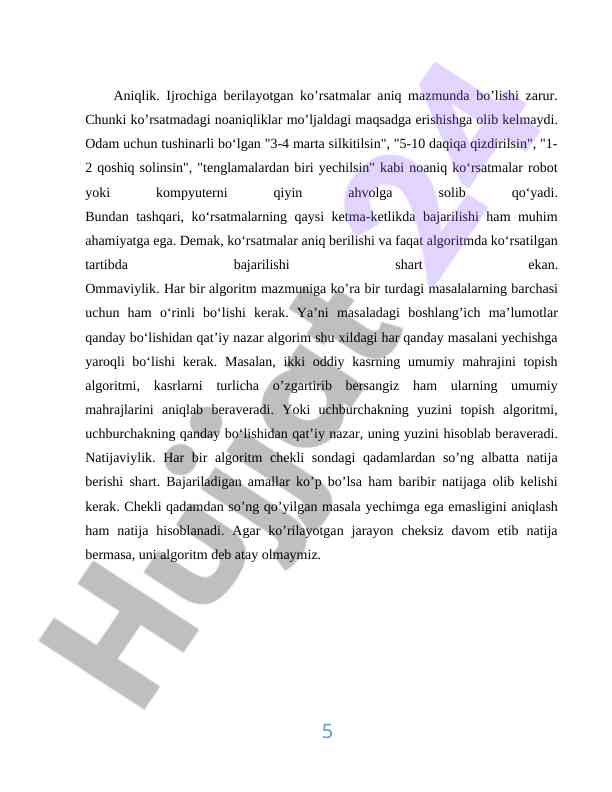 Aniqlik. Ijrochiga berilayotgan ko’rsatmalar aniq mazmunda bo’lishi zarur. Chunki ko’rsatmadagi noaniqliklar mo’ljaldagi maqsadga erishishga olib kelmaydi. Odam uchun tushinarli bo‘lgan "3-4 marta silkitilsin", "5-10 daqiqa qizdirilsin", "1-2 qoshiq solinsin", "tenglamalardan biri yechilsin" kabi noaniq ko‘rsatmalar robot yoki kompyuterni qiyin ahvolga solib qo‘yadi.
Bundan tashqari, ko‘rsatmalarning qaysi ketma-ketlikda bajarilishi ham muhim ahamiyatga ega. Demak, ko‘rsatmalar aniq berilishi va faqat algoritmda ko‘rsatilgan tartibda bajarilishi shart ekan.
Ommaviylik. Har bir algoritm mazmuniga ko’ra bir turdagi masalalarning barchasi uchun ham o‘rinli bo‘lishi kerak. Ya’ni masaladagi boshlang’ich ma’lumotlar qanday bo‘lishidan qat’iy nazar algorim shu xildagi har qanday masalani yechishga yaroqli bo‘lishi kerak. Masalan, ikki oddiy kasrning umumiy mahrajini topish algoritmi, kasrlarni turlicha o’zgartirib bersangiz ham ularning umumiy mahrajlarini aniqlab beraveradi. Yoki uchburchakning yuzini topish algoritmi, uchburchakning qanday bo‘lishidan qat’iy nazar, uning yuzini hisoblab beraveradi.
Natijaviylik. Har bir algoritm chekli sondagi qadamlardan so’ng albatta natija berishi shart. Bajariladigan amallar ko’p bo’lsa ham baribir natijaga olib kelishi kerak. Chekli qadamdan so’ng qo’yilgan masala yechimga ega emasligini aniqlash ham natija hisoblanadi. Agar ko’rilayotgan jarayon cheksiz davom etib natija bermasa, uni algoritm deb atay olmaymiz.

Hujjat 24

5